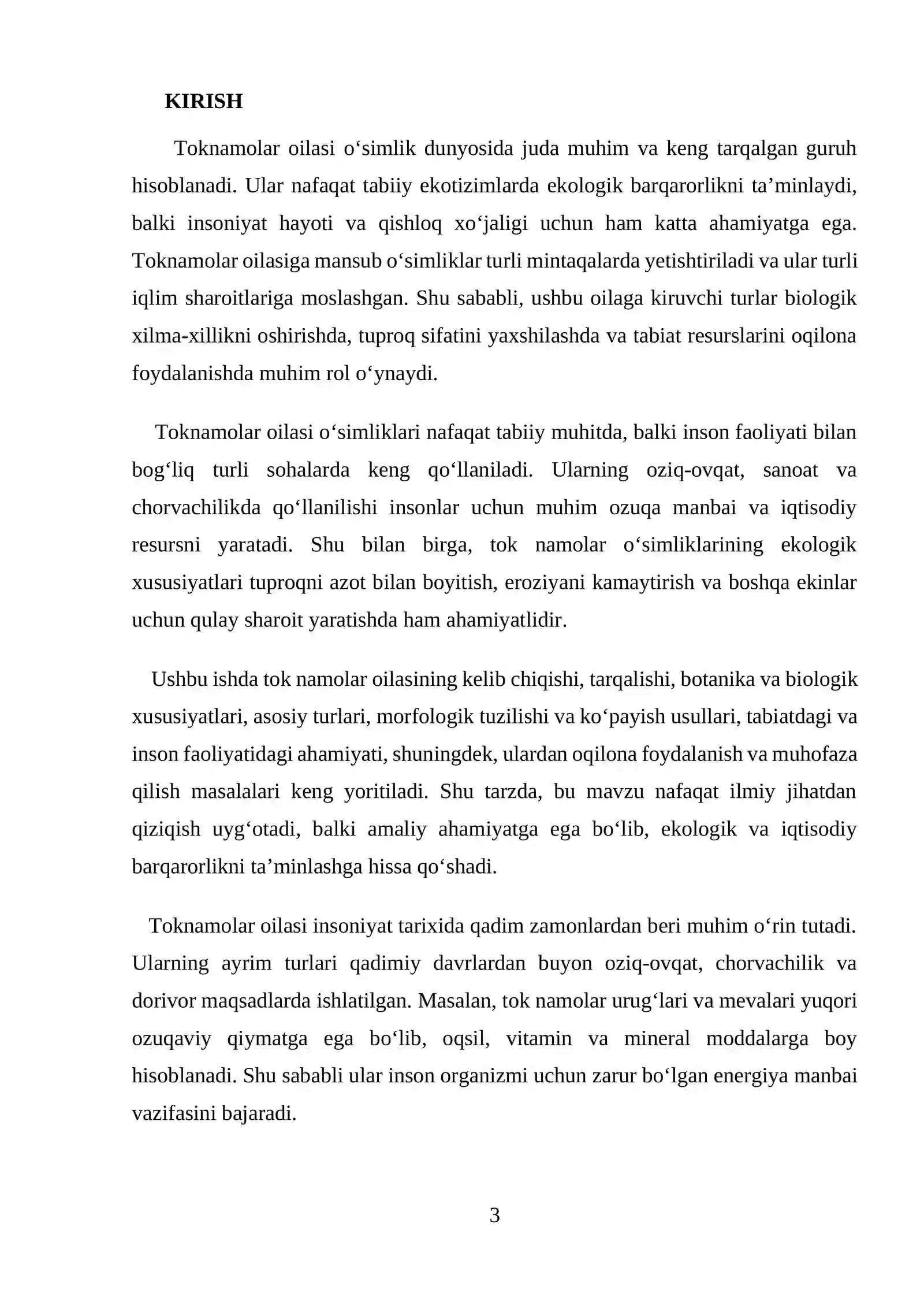 KIRISH

Toknamolar oilasi o'simlik dunyosida juda muhim va keng tarqalgan guruh hisoblanadi. Ular nafaqat tabiiy ekotizimlarda ekologik barqarorlikni ta'minlaydi, balki insoniyat hayoti va qishloq xo'jaligi uchun ham katta ahamiyatga ega. Toknamolar oilasiga mansub o'simliklar turli mintaqalarda yetishtiriladi va ular turli iqlim sharoitlariga moslashgan. Shu sababli, ushbu oilaga kiruvchi turlar biologik xilma-xillikni oshirishda, tuproq sifatini yaxshilashda va tabiat resurslarini oqilona foydalanishda muhim rol o'ynaydi.

Toknamolar oilasi o'simliklari nafaqat tabiiy muhitda, balki inson faoliyati bilan bog'liq turli sohalarda keng qo'llaniladi. Ularning oziq-ovqat, sanoat va chorvachilikda qo'llanilishi insonlar uchun muhim ozuqa manbai va iqtisodiy resursni yaratadi. Shu bilan birga, tok namolar o'simliklarining ekologik xususiyatlari tuproqni azot bilan boyitish, eroziyani kamaytirish va boshqa ekinlar uchun qulay sharoit yaratishda ham ahamiyatlidir.

Ushbu ishda tok namolar oilasining kelib chiqishi, tarqalishi, botanika va biologik xususiyatlari, asosiy turlari, morfologik tuzilishi va ko'payish usullari, tabiatdagi va inson faoliyatidagi ahamiyati, shuningdek, ulardan oqilona foydalanish va muhofaza qilish masalalari keng yoritiladi. Shu tarzda, bu mavzu nafaqat ilmiy jihatdan qiziqish uyg'otadi, balki amaliy ahamiyatga ega bo'lib, ekologik va iqtisodiy barqarorlikni ta'minlashga hissa qo'shadi.

Toknamolar oilasi insoniyat tarixida qadim zamonlardan beri muhim o'rin tutadi. Ularning ayrim turlari qadimiy davrlardan buyon oziq-ovqat, chorvachilik va dorivor maqsadlarda ishlatilgan. Masalan, tok namolar urug'lari va mevalari yuqori ozuqaviy qiymatga ega bo'lib, oqsil, vitamin va mineral moddalarga boy hisoblanadi. Shu sababli ular inson organizmi uchun zarur bo'lgan energiya manbai vazifasini bajaradi.

3